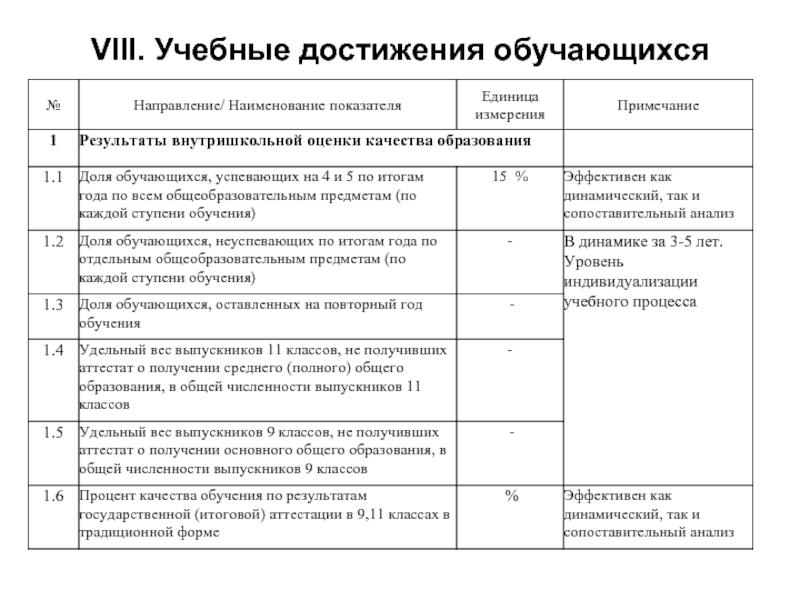 VIII. Учебные достижения обучающихся

| № | Направление/ Наименование показателя | Единица измерения | Примечание |
|---|---|---|---|
| 1 | Результаты внутришкольной оценки качества образования | | |
| 1.1 | Доля обучающихся, успевающих на 4 и 5 по итогам года по всем общеобразовательным предметам (по каждой ступени обучения) | 15 % | Эффективен как динамический, так и сопоставительный анализ |
| 1.2 | Доля обучающихся, неуспевающих по итогам года по отдельным общеобразовательным предметам (по каждой ступени обучения) | - | В динамике за 3-5 лет. Уровень индивидуализации учебного процесса |
| 1.3 | Доля обучающихся, оставленных на повторный год обучения | - | |
| 1.4 | Удельный вес выпускников 11 классов, не получивших аттестат о получении среднего (полного) общего образования, в общей численности выпускников 11 классов | - | |
| 1.5 | Удельный вес выпускников 9 классов, не получивших аттестат о получении основного общего образования, в общей численности выпускников 9 классов | - | |
| 1.6 | Процент качества обучения по результатам государственной (итоговой) аттестации в 9,11 классах в традиционной форме | % | Эффективен как динамический, так и сопоставительный анализ |